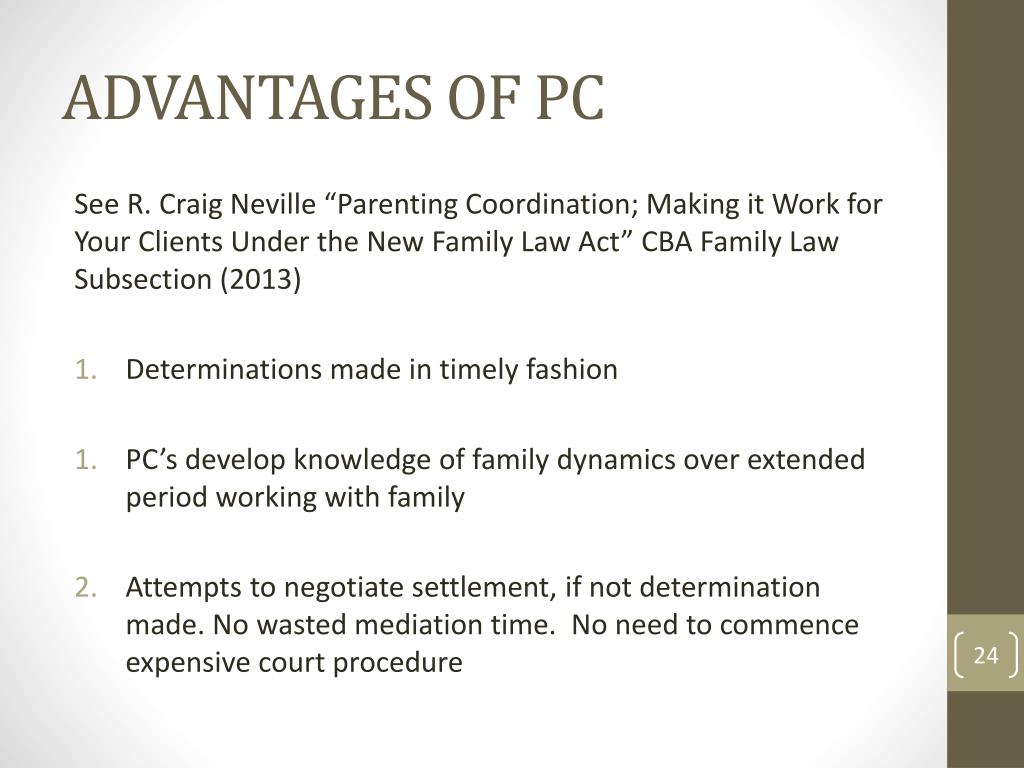 ADVANTAGES OF PC

See R. Craig Neville “Parenting Coordination; Making it Work for Your Clients Under the New Family Law Act” CBA Family Law Subsection (2013)

1. Determinations made in timely fashion

1. PC’s develop knowledge of family dynamics over extended period working with family

2. Attempts to negotiate settlement, if not determination made. No wasted mediation time. No need to commence expensive court procedure

24